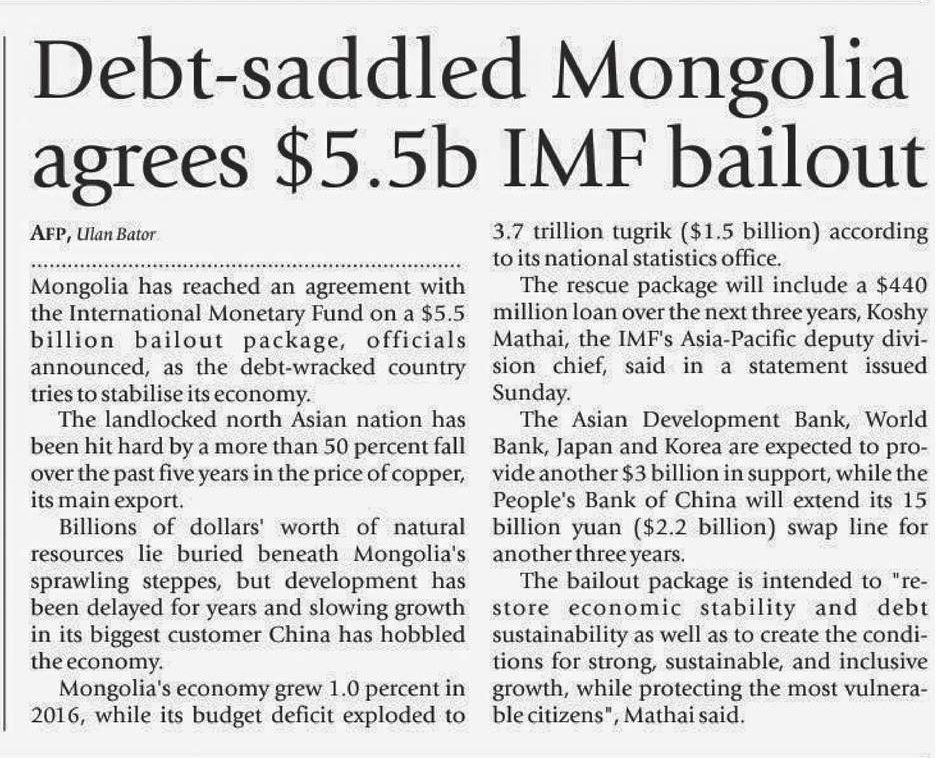 Debt-saddled Mongolia agrees $5.5b IMF bailout

AFP, Ulan Bator

Mongolia has reached an agreement with the International Monetary Fund on a $5.5 billion bailout package, officials announced, as the debt-wracked country tries to stabilise its economy.

The landlocked north Asian nation has been hit hard by a more than 50 percent fall over the past five years in the price of copper, its main export.

Billions of dollars' worth of natural resources lie buried beneath Mongolia's sprawling steppes, but development has been delayed for years and slowing growth in its biggest customer China has hobbled the economy.

Mongolia's economy grew 1.0 percent in 2016, while its budget deficit exploded to 3.7 trillion tugrik ($1.5 billion) according to its national statistics office.

The rescue package will include a $440 million loan over the next three years, Koshy Mathai, the IMF's Asia-Pacific deputy division chief, said in a statement issued Sunday.

The Asian Development Bank, World Bank, Japan and Korea are expected to provide another $3 billion in support, while the People's Bank of China will extend its 15 billion yuan ($2.2 billion) swap line for another three years.

The bailout package is intended to "restore economic stability and debt sustainability as well as to create the conditions for strong, sustainable, and inclusive growth, while protecting the most vulnerable citizens", Mathai said.